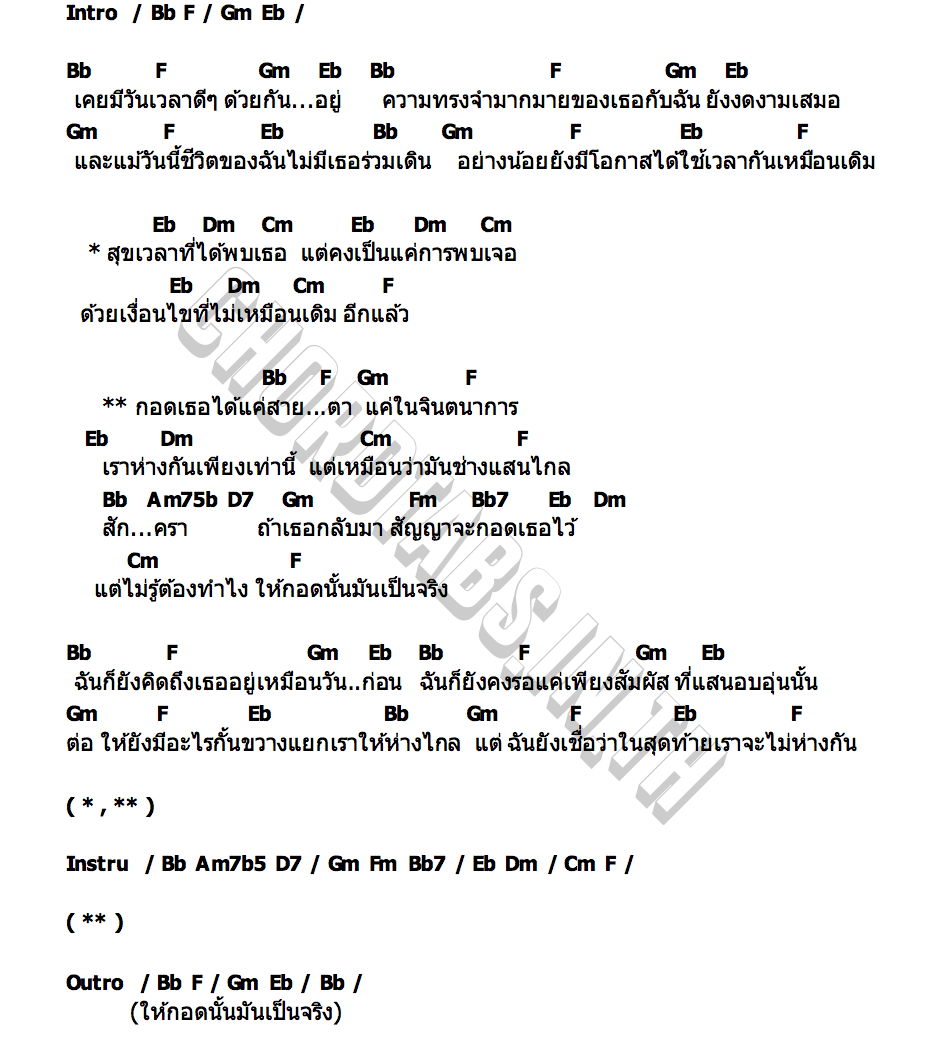 Intro / Bb F / Gm Eb /

Bb F Gm Eb Bb F Gm Eb
เคยมีวันเวลาดีๆ ด้วยกัน...อยู่ ความทรงจำมากมายของเธอกับฉัน ยังงดงามเสมอ
Gm F Eb Bb Gm F Eb F
และแม้วันนี้ชีวิตของฉันไม่มีเธอร่วมเดิน อย่างน้อยยังมีโอกาสได้ใช้เวลากันเหมือนเดิม

Eb Dm Cm Eb Dm Cm
* สุขเวลาที่ได้พบเธอ แต่คงเป็นแค่การพบเจอ
Eb Dm Cm F
ด้วยเงื่อนไขที่ไม่เหมือนเดิม อีกแล้ว

Bb F Gm F
** กอดเธอได้แค่สาย...ตา แค่ในจินตนาการ
Eb Dm Cm F
เราห่างกันเพียงเท่านี้ แต่เหมือนว่ามันช่างแสนไกล
Bb Am75b D7 Gm Fm Bb7 Eb Dm
สัก...ครา ถ้าเธอกลับมา สัญญาจะกอดเธอไว้
Cm F
แต่ไม่รู้ต้องทำไง ให้กอดนั้นมันเป็นจริง

Bb F Gm Eb Bb F Gm Eb
ฉันก็ยังคิดถึงเธออยู่เหมือนวัน..ก่อน ฉันก็ยังคงรอแค่เพียงสัมผัส ที่แสนอบอุ่นนั้น
Gm F Eb Bb Gm F Eb F
ต่อ ให้ยังมีอะไรกั้นขวางแยกเราให้ห่างไกล แต่ ฉันยังเชื่อว่าในสุดท้ายเราจะไม่ห่างกัน

( * , ** )

Instru / Bb Am7b5 D7 / Gm Fm Bb7 / Eb Dm / Cm F /

( ** )

Outro / Bb F / Gm Eb / Bb /
(ให้กอดนั้นมันเป็นจริง)

CHORDTABS.IN.TH